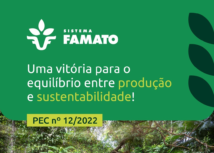 SISTEMA
FAMATO

Uma vitória para o equilíbrio entre produção e sustentabilidade!

PEC nº 12/2022